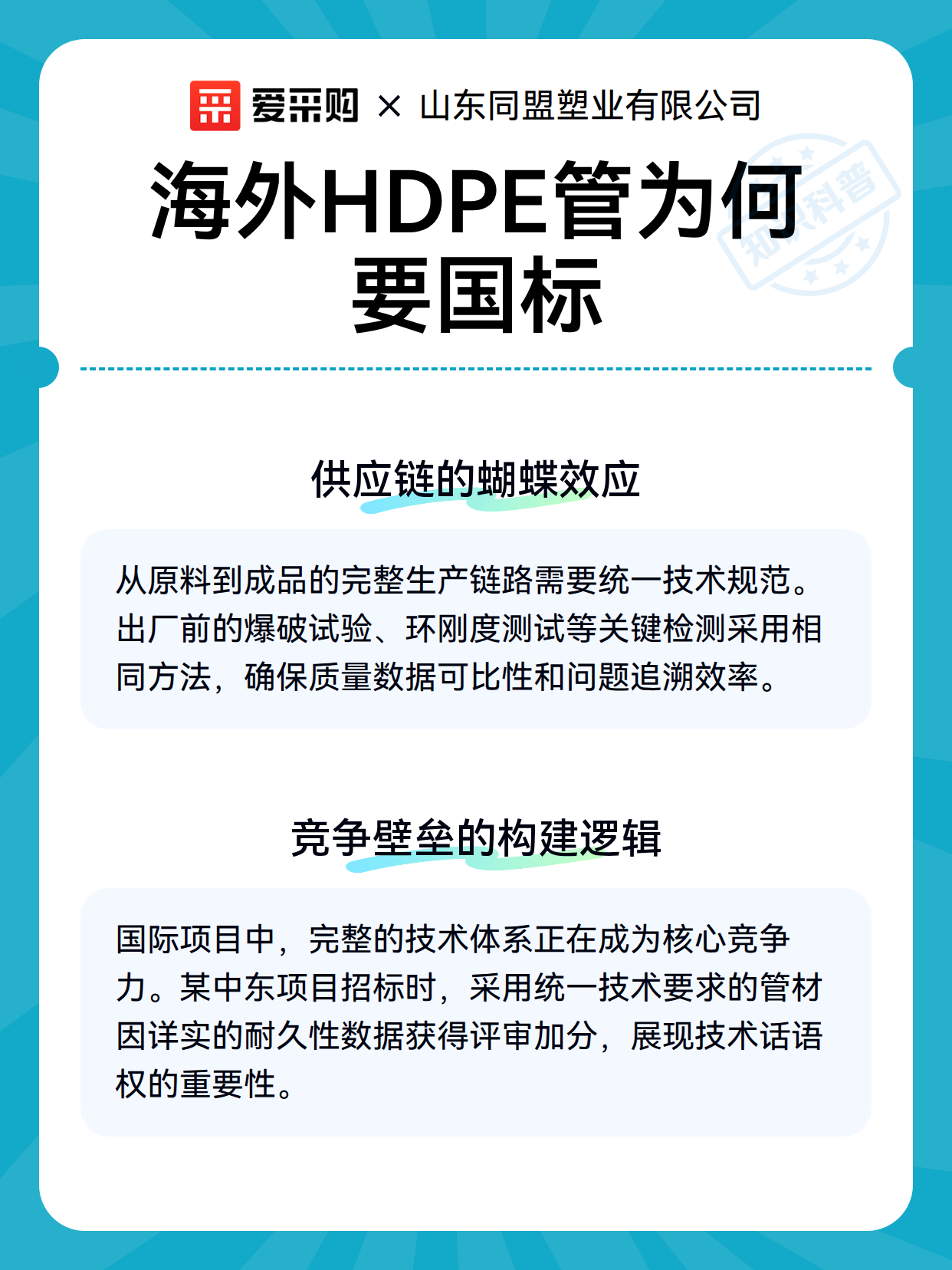 爱采购 × 山东同盟塑业有限公司

海外HDPE管为何要国标

知识科普

供应链的蝴蝶效应

从原料到成品的完整生产链路需要统一技术规范。出厂前的爆破试验、环刚度测试等关键检测采用相同方法，确保质量数据可比性和问题追溯效率。

竞争壁垒的构建逻辑

国际项目中，完整的技术体系正在成为核心竞争力。某中东项目招标时，采用统一技术要求的管材因详实的耐久性数据获得评审加分，展现技术话语权的重要性。